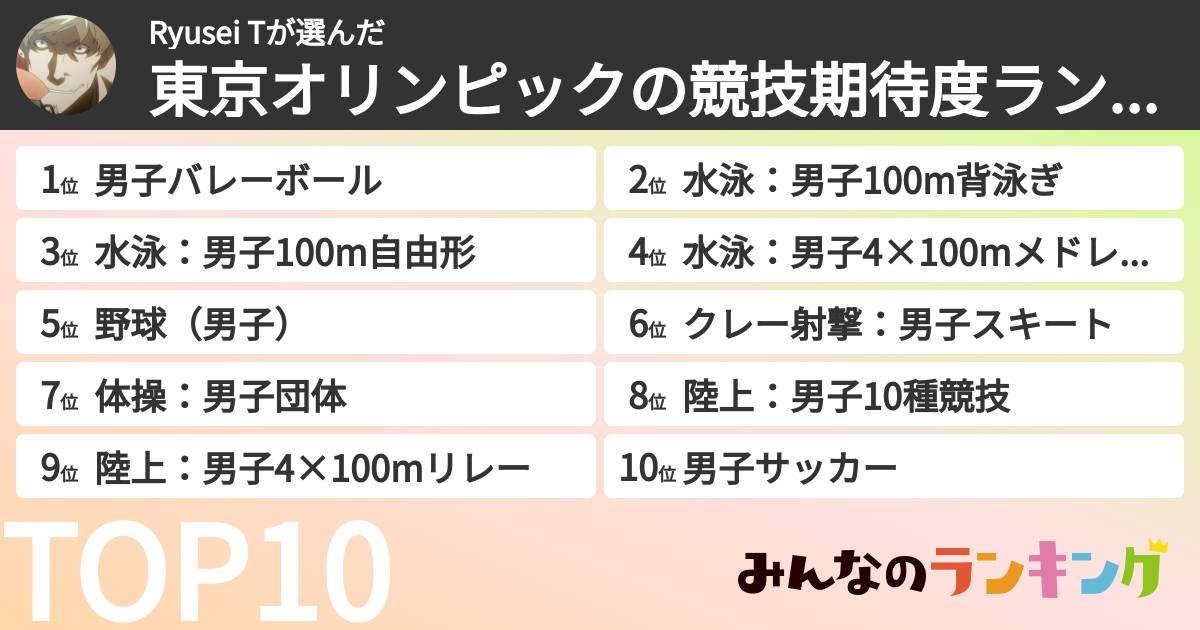 Ryusei Tが選んだ
東京オリンピックの競技期待度ラン...

1位 男子バレーボール
2位 水泳：男子100m背泳ぎ
3位 水泳：男子100m自由形
4位 水泳：男子4×100mメドレ...
5位 野球（男子）
6位 クレー射撃：男子スキート
7位 体操：男子団体
8位 陸上：男子10種競技
9位 陸上：男子4×100mリレー
10位 男子サッカー

TOP10

みんなのランキング